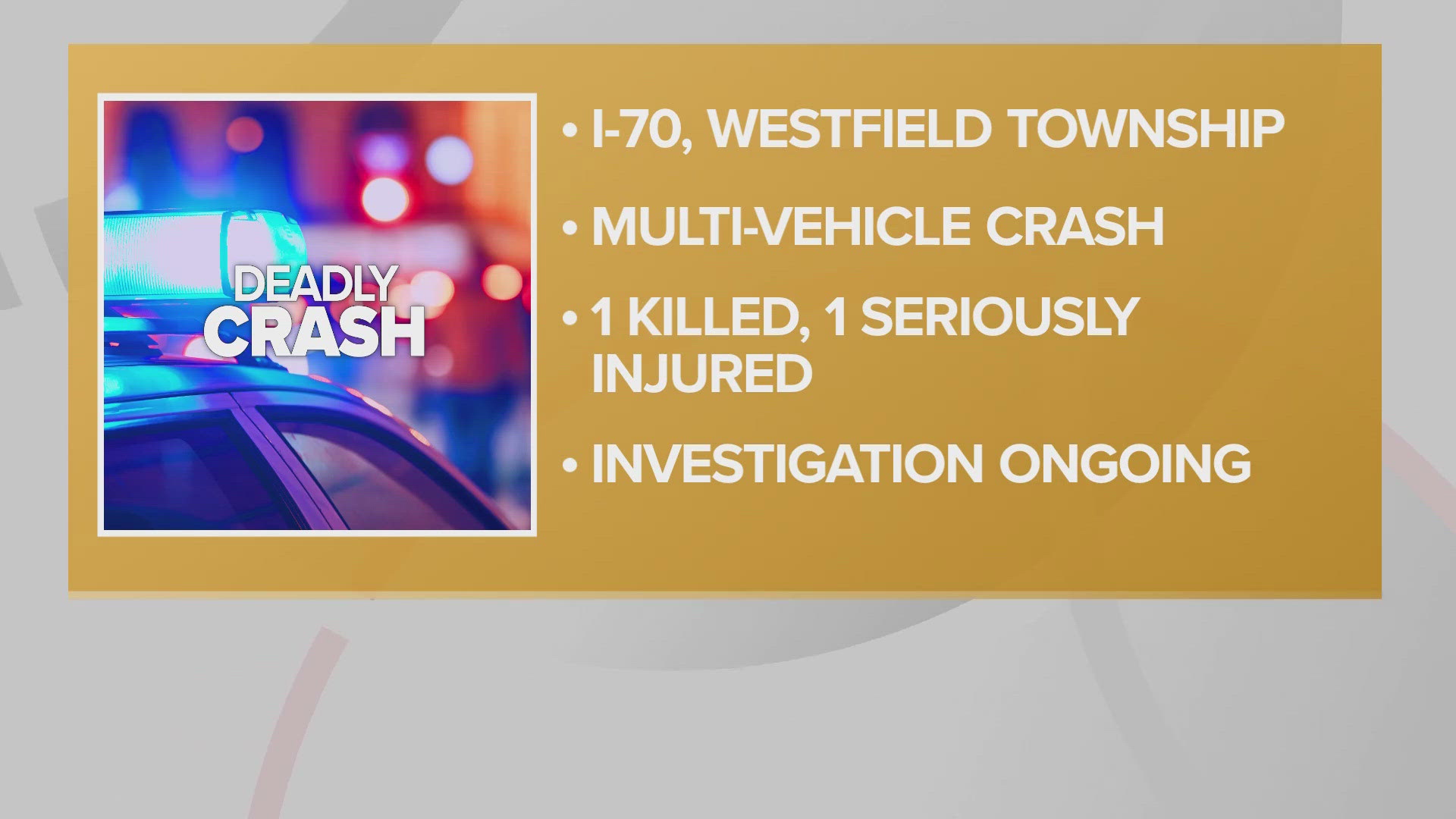 DEADLY CRASH

• I-70, WESTFIELD TOWNSHIP

• MULTI-VEHICLE CRASH

• 1 KILLED, 1 SERIOUSLY INJURED

• INVESTIGATION ONGOING